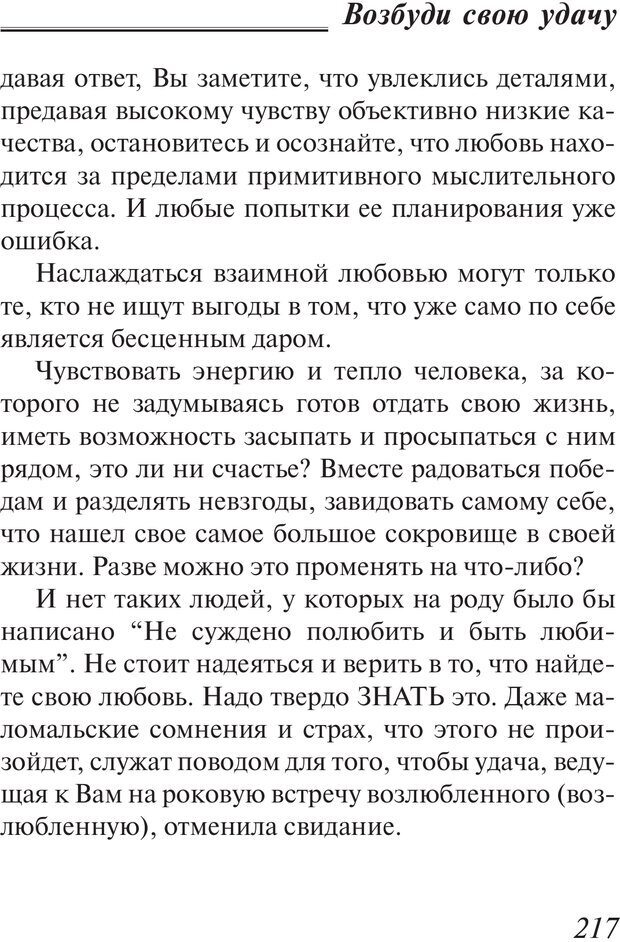 Возбуди свою удачу

давая ответ, Вы заметите, что увлеклись деталями, предавая высокому чувству объективно низкие качества, остановитесь и осознайте, что любовь находится за пределами примитивного мыслительного процесса. И любые попытки ее планирования уже ошибка.

Наслаждаться взаимной любовью могут только те, кто не ищут выгоды в том, что уже само по себе является бесценным даром.

Чувствовать энергию и тепло человека, за которого не задумываясь готов отдать свою жизнь, иметь возможность засыпать и просыпаться с ним рядом, это ли ни счастье? Вместе радоваться победам и разделять невзгоды, завидовать самому себе, что нашел свое самое большое сокровище в своей жизни. Разве можно это променять на что-либо?

И нет таких людей, у которых на роду было бы написано “Не суждено полюбить и быть любимым”. Не стоит надеяться и верить в то, что найдете свою любовь. Надо твердо ЗНАТЬ это. Даже маломальские сомнения и страх, что этого не произойдет, служат поводом для того, чтобы удача, ведущая к Вам на роковую встречу возлюбленного (возлюбленную), отменила свидание.

217